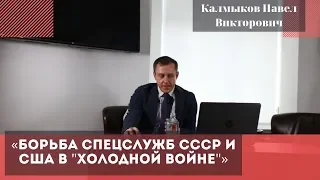 Калмыков Павел Викторович

«БОРЬБА СПЕЦСЛУЖБ СССР И США В "ХОЛОДНОЙ ВОЙНЕ"»